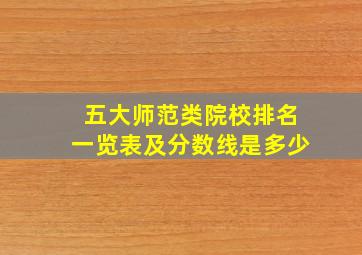 五大师范类院校排名
一览表及分数线是多少